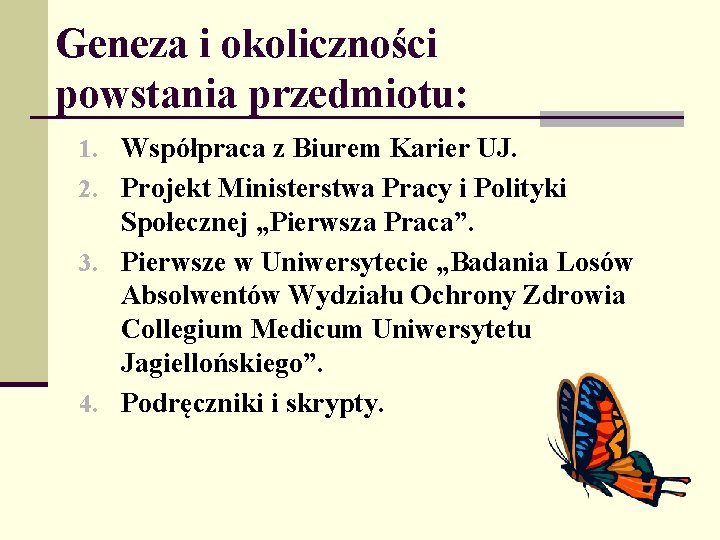 Geneza i okoliczności powstania przedmiotu:

1. Współpraca z Biurem Karier UJ.
2. Projekt Ministerstwa Pracy i Polityki Społecznej „Pierwsza Praca”.
3. Pierwsze w Uniwersytecie „Badania Losów Absolwentów Wydziału Ochrony Zdrowia Collegium Medicum Uniwersytetu Jagiellońskiego”.
4. Podręczniki i skrypty.